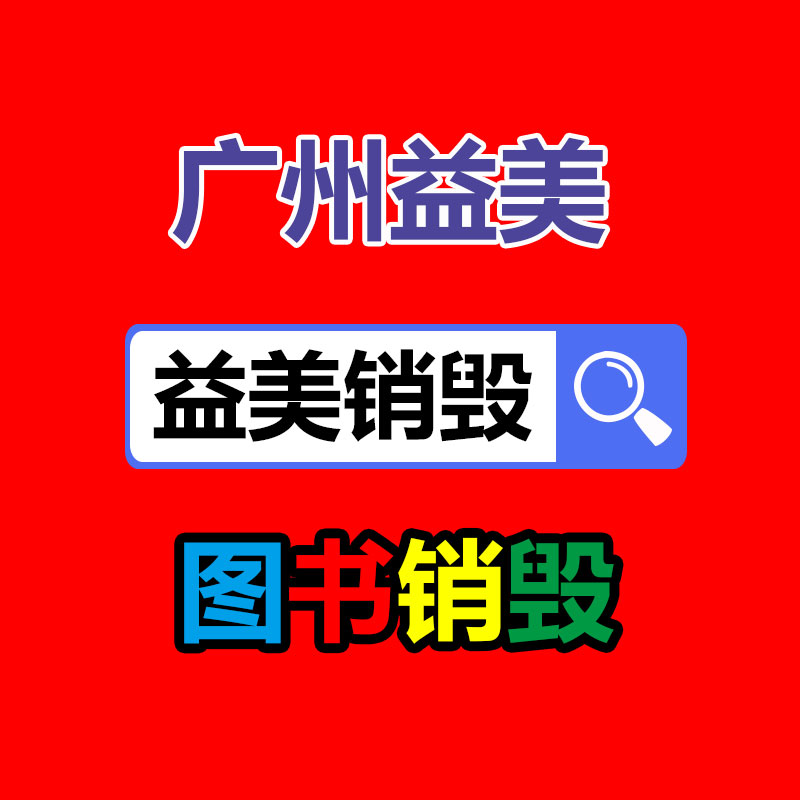 广州益美

益美销毁

图书销毁